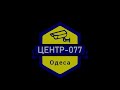 ЦЕНТР-077
Одеса